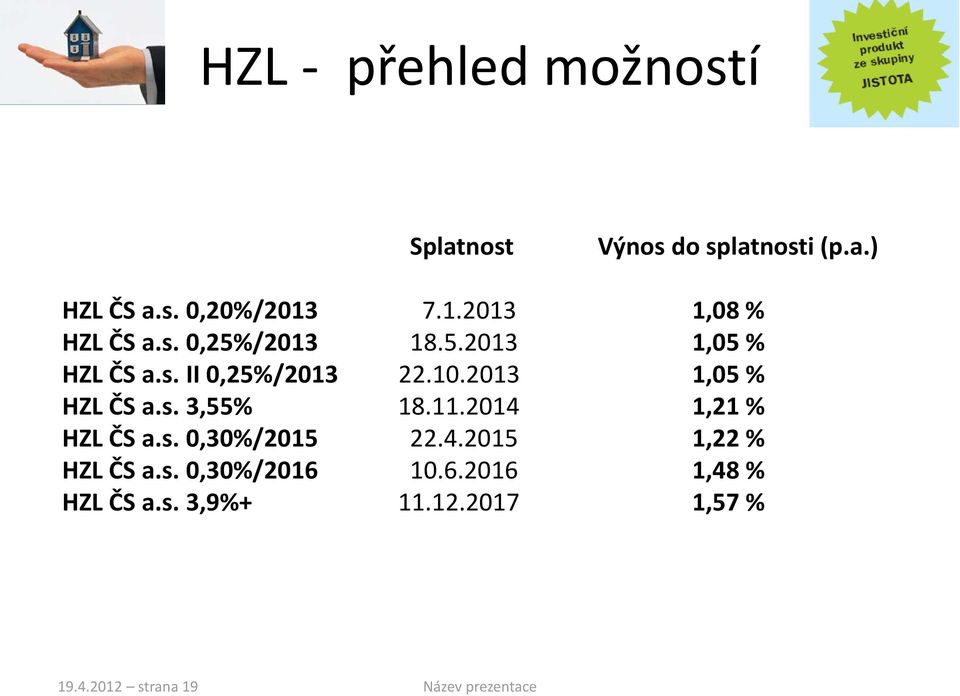 HZL - přehled možností

Investiční produkt ze skupiny JISTOTA

| | Splatnost | Výnos do splatnosti (p.a.) |
|---|---|---|
| HZL ČS a.s. 0,20%/2013 | 7.1.2013 | 1,08 % |
| HZL ČS a.s. 0,25%/2013 | 18.5.2013 | 1,05 % |
| HZL ČS a.s. II 0,25%/2013 | 22.10.2013 | 1,05 % |
| HZL ČS a.s. 3,55% | 18.11.2014 | 1,21 % |
| HZL ČS a.s. 0,30%/2015 | 22.4.2015 | 1,22 % |
| HZL ČS a.s. 0,30%/2016 | 10.6.2016 | 1,48 % |
| HZL ČS a.s. 3,9%+ | 11.12.2017 | 1,57 % |

19.4.2012 – strana 19

Název prezentace